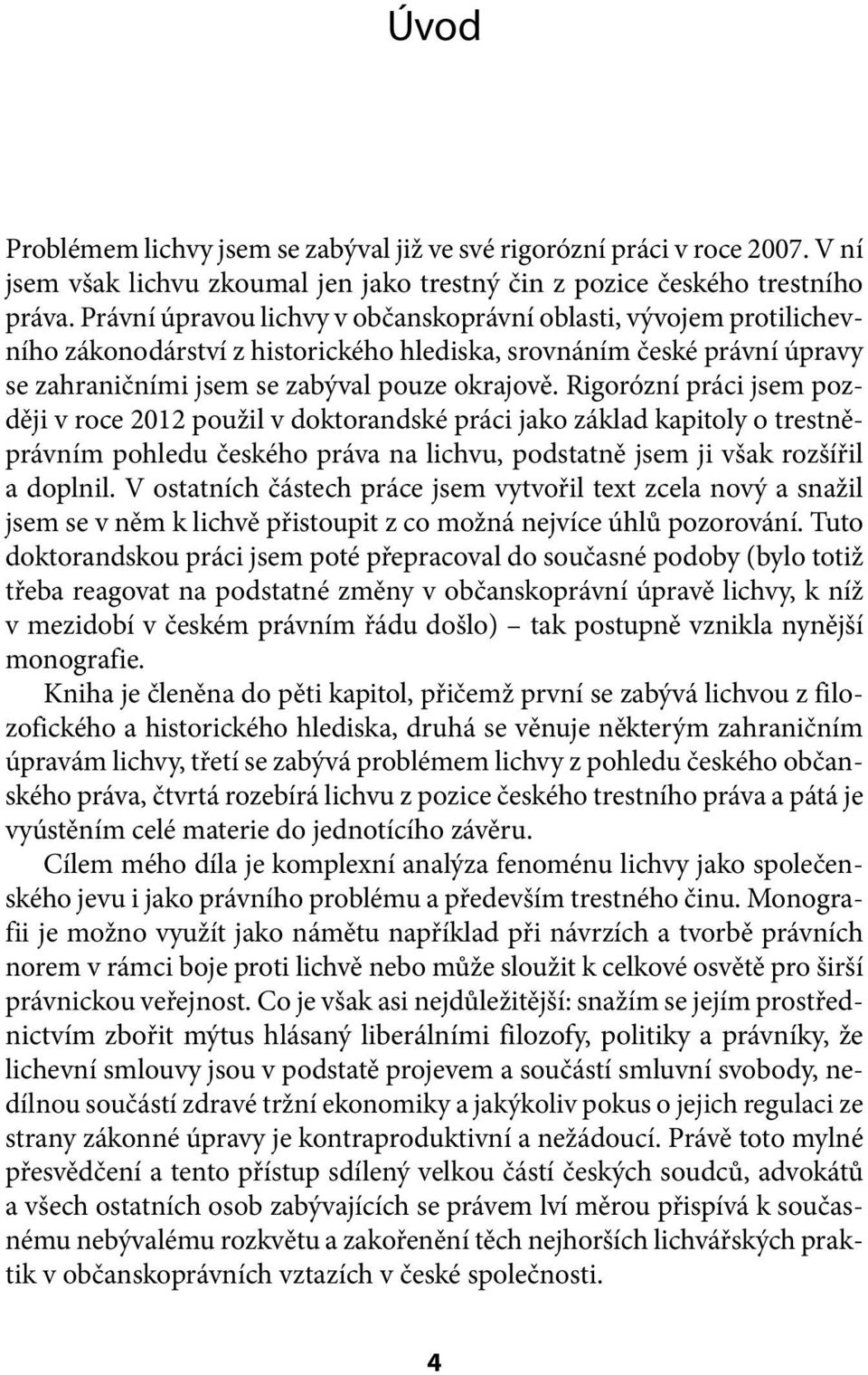 Úvod

Problémem lichvy jsem se zabýval již ve své rigorózní práci v roce 2007. V ní jsem však lichvu zkoumal jen jako trestný čin z pozice českého trestního práva. Právní úpravou lichvy v občanskoprávní oblasti, vývojem protilichevního zákonodárství z historického hlediska, srovnáním české právní úpravy se zahraničními jsem se zabýval pouze okrajově. Rigorózní práci jsem později v roce 2012 použil v doktorandské práci jako základ kapitoly o trestněprávním pohledu českého práva na lichvu, podstatně jsem ji však rozšířil a doplnil. V ostatních částech práce jsem vytvořil text zcela nový a snažil jsem se v něm k lichvě přistoupit z co možná nejvíce úhlů pozorování. Tuto doktorandskou práci jsem poté přepracoval do současné podoby (bylo totiž třeba reagovat na podstatné změny v občanskoprávní úpravě lichvy, k níž v mezidobí v českém právním řádu došlo) – tak postupně vznikla nynější monografie.

Kniha je členěna do pěti kapitol, přičemž první se zabývá lichvou z filozofického a historického hlediska, druhá se věnuje některým zahraničním úpravám lichvy, třetí se zabývá problémem lichvy z pohledu českého občanského práva, čtvrtá rozebírá lichvu z pozice českého trestního práva a pátá je vyústěním celé materie do jednotícího závěru.

Cílem mého díla je komplexní analýza fenoménu lichvy jako společenského jevu i jako právního problému a především trestného činu. Monografii je možno využít jako námětu například při návrzích a tvorbě právních norem v rámci boje proti lichvě nebo může sloužit k celkové osvětě pro širší právnickou veřejnost. Co je však asi nejdůležitější: snažím se jejím prostřednictvím zbořit mýtus hlásaný liberálními filozofy, politiky a právníky, že lichevní smlouvy jsou v podstatě projevem a součástí smluvní svobody, nedílnou součástí zdravé tržní ekonomiky a jakýkoliv pokus o jejich regulaci ze strany zákonné úpravy je kontraproduktivní a nežádoucí. Právě toto mylné přesvědčení a tento přístup sdílený velkou částí českých soudců, advokátů a všech ostatních osob zabývajících se právem lví měrou přispívá k současnému nebývalému rozkvětu a zakořenění těch nejhorších lichvářských praktik v občanskoprávních vztazích v české společnosti.

4